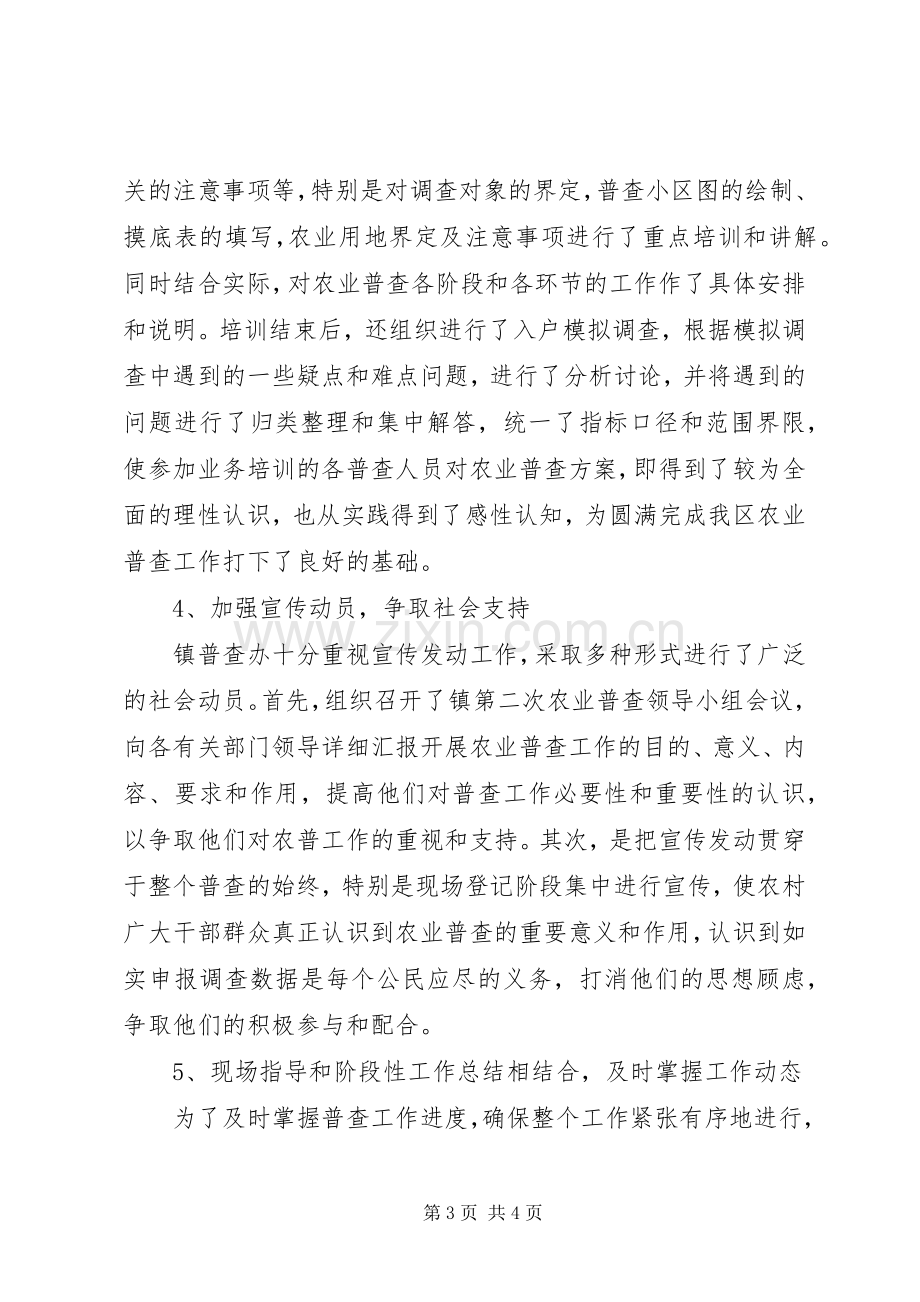 关的注意事项等,特别是对调查对象的界定,普查小区图的绘制、摸底表的填写,农业用地界定及注意事项进行了重点培训和讲解。同时结合实际,对农业普查各阶段和各环节的工作作了具体安排和说明。培训结束后，还组织进行了入户模拟调查，根据模拟调查中遇到的一些疑点和难点问题，进行了分析讨论，并将遇到的问题进行了归类整理和集中解答，统一了指标口径和范围界限，使参加业务培训的各普查人员对农业普查方案,即得到了较为全面的理性认识，也从实践得到了感性认知，为圆满完成我区农业普查工作打下了良好的基础。

4、加强宣传动员，争取社会支持

镇普查办十分重视宣传发动工作,采取多种形式进行了广泛的社会动员。首先,组织召开了镇第二次农业普查领导小组会议，向各有关部门领导详细汇报开展农业普查工作的目的、意义、内容、要求和作用，提高他们对普查工作必要性和重要性的认识，以争取他们对农普工作的重视和支持。其次，是把宣传发动贯穿于整个普查的始终，特别是现场登记阶段集中进行宣传，使农村广大干部群众真正认识到农业普查的重要意义和作用,认识到如实申报调查数据是每个公民应尽的义务，打消他们的思想顾虑，争取他们的积极参与和配合。

5、现场指导和阶段性工作总结相结合，及时掌握工作动态

为了及时掌握普查工作进度,确保整个工作紧张有序地进行,

第3页 共4页

www.zixin.com.cn